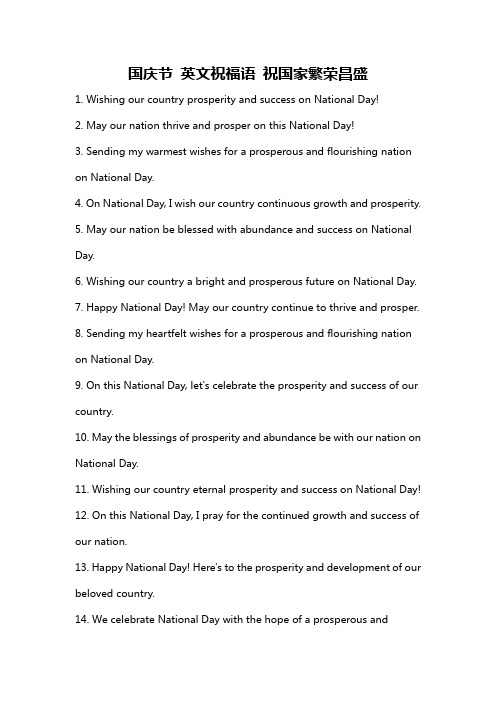 国庆节 英文祝福语 祝国家繁荣昌盛

1. Wishing our country prosperity and success on National Day!

2. May our nation thrive and prosper on this National Day!

3. Sending my warmest wishes for a prosperous and flourishing nation on National Day.

4. On National Day, I wish our country continuous growth and prosperity.

5. May our nation be blessed with abundance and success on National Day.

6. Wishing our country a bright and prosperous future on National Day.

7. Happy National Day! May our country continue to thrive and prosper.

8. Sending my heartfelt wishes for a prosperous and flourishing nation on National Day.

9. On this National Day, let's celebrate the prosperity and success of our country.

10. May the blessings of prosperity and abundance be with our nation on National Day.

11. Wishing our country eternal prosperity and success on National Day!

12. On this National Day, I pray for the continued growth and success of our nation.

13. Happy National Day! Here's to the prosperity and development of our beloved country.

14. We celebrate National Day with the hope of a prosperous and